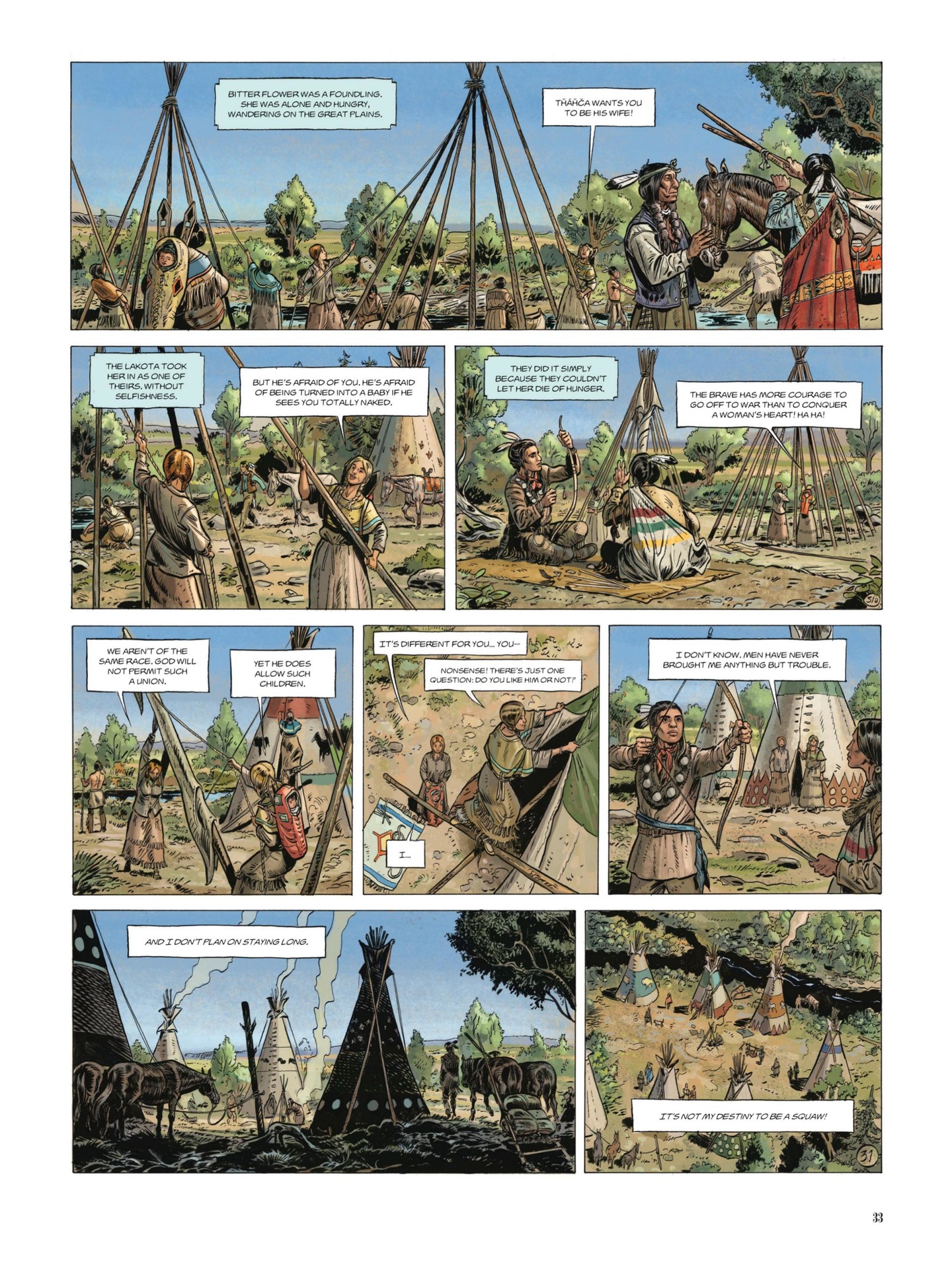 BITTER FLOWER WAS A FOUNDLING. SHE WAS ALONE AND HUNGRY, WANDERING ON THE GREAT PLAINS.

TȞÁȞČA WANTS YOU TO BE HIS WIFE!

THE LAKOTA TOOK HER IN AS ONE OF THEIRS. WITHOUT SELFISHNESS.

BUT HE'S AFRAID OF YOU. HE'S AFRAID OF BEING TURNED INTO A BABY IF HE SEES YOU TOTALLY NAKED.

THEY DID IT SIMPLY BECAUSE THEY COULDN'T LET HER DIE OF HUNGER.

THE BRAVE HAS MORE COURAGE TO GO OFF TO WAR THAN TO CONQUER A WOMAN'S HEART! HA HA!

WE AREN'T OF THE SAME RACE. GOD WILL NOT PERMIT SUCH A UNION.

YET HE DOES ALLOW SUCH CHILDREN.

IT'S DIFFERENT FOR YOU... YOU--

NONSENSE! THERE'S JUST ONE QUESTION: DO YOU LIKE HIM OR NOT?

I...

I DON'T KNOW. MEN HAVE NEVER BROUGHT ME ANYTHING BUT TROUBLE.

AND I DON'T PLAN ON STAYING LONG.

IT'S NOT MY DESTINY TO BE A SQUAW!

31

33